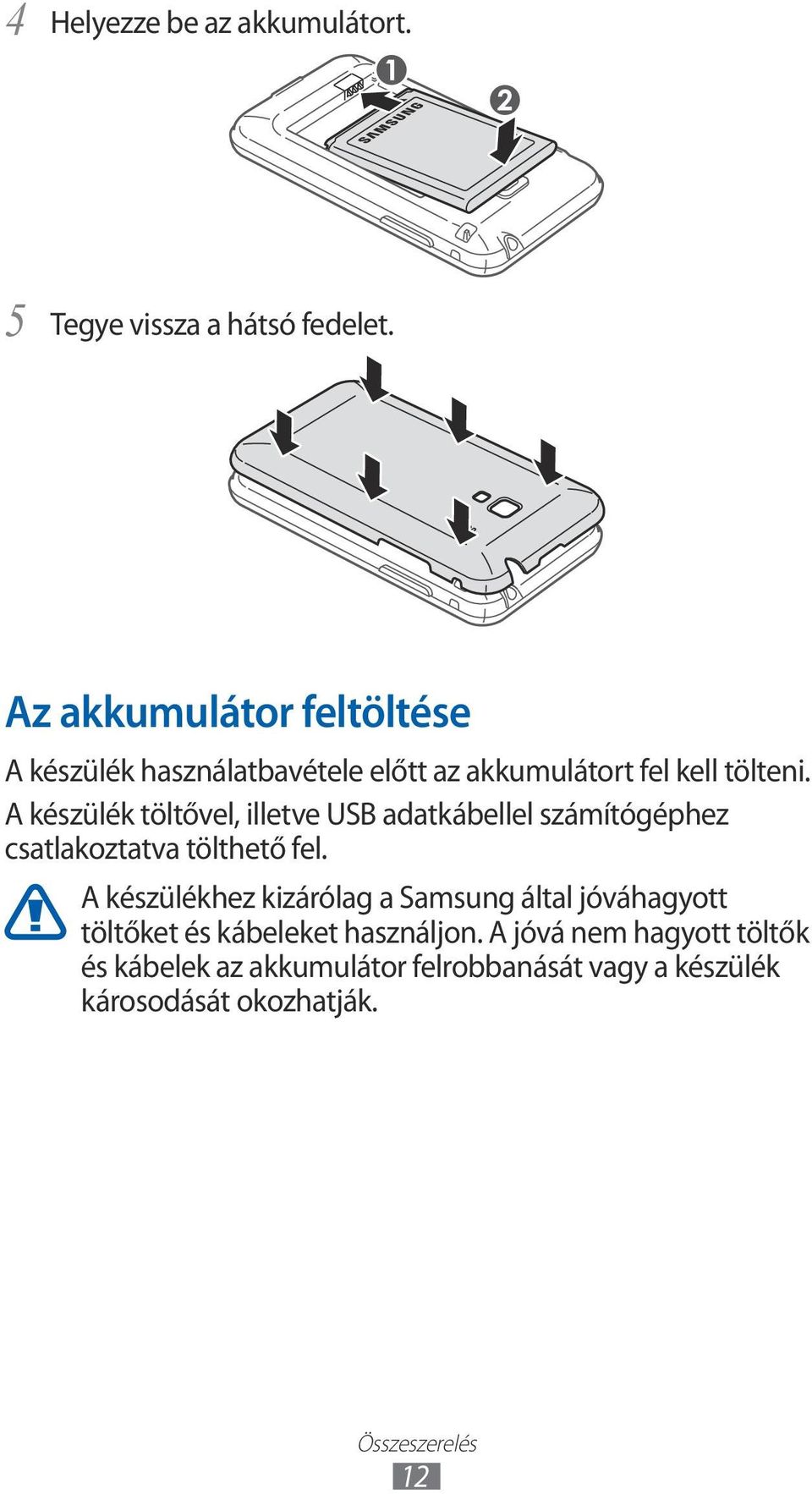 4 Helyezze be az akkumulátort.

1

2

SAMSUNG

5 Tegye vissza a hátsó fedelet.

Az akkumulátor feltöltése

A készülék használatbavétele előtt az akkumulátort fel kell tölteni. A készülék töltővel, illetve USB adatkábellel számítógéphez csatlakoztatva tölthető fel.

A készülékhez kizárólag a Samsung által jóváhagyott töltőket és kábeleket használjon. A jóvá nem hagyott töltők és kábelek az akkumulátor felrobbanását vagy a készülék károsodását okozhatják.

Összeszerelés

12